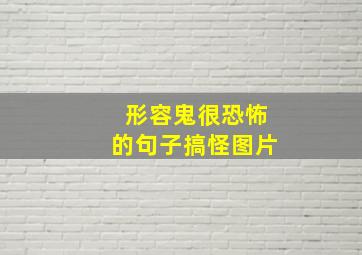 形容鬼很恐怖
的句子搞怪图片